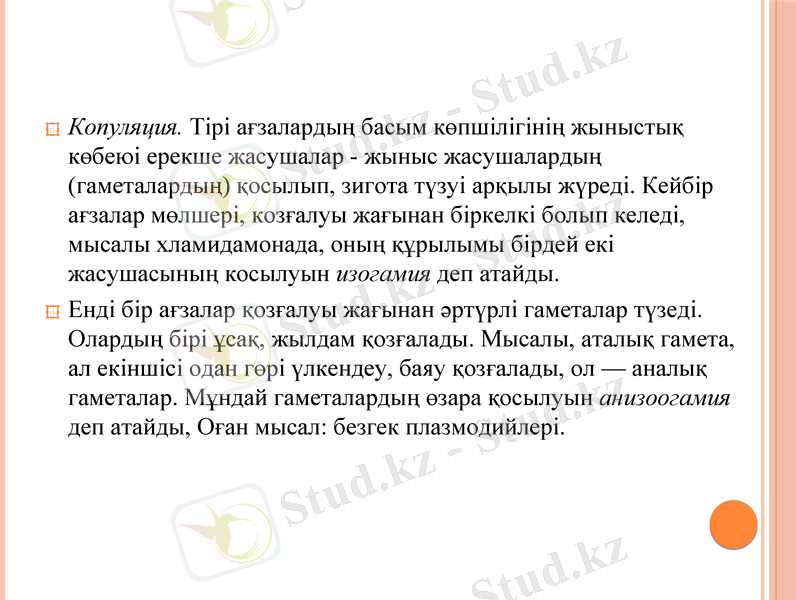 Копуляция. Тірі ағзалардың басым көпшілігінің жыныстық көбеюі ерекше жасушалар - жыныс жасушалардың (гаметалардың) қосылып, зигота түзуі арқылы жүреді. Кейбір ағзалар мөлшері, козғалуы жағынан біркелкі болып келеді, мысалы хламидамонада, оның құрылымы бірдей екі жасушасының косылуын изогамия деп атайды.

Енді бір ағзалар қозғалуы жағынан әртүрлі гаметалар түзеді. Олардың бірі ұсақ, жылдам қозғалады. Мысалы, аталық гамета, ал екіншісі одан гөрі үлкендеу, баяу қозғалады, ол — аналық гаметалар. Мұндай гаметалардың өзара қосылуын анизоогамия деп атайды, Оған мысал: безгек плазмодийлері.

Stud.kz - Stud.kz
Stud.kz - Stud.kz
Stud.kz - Stud.kz
Stud.kz